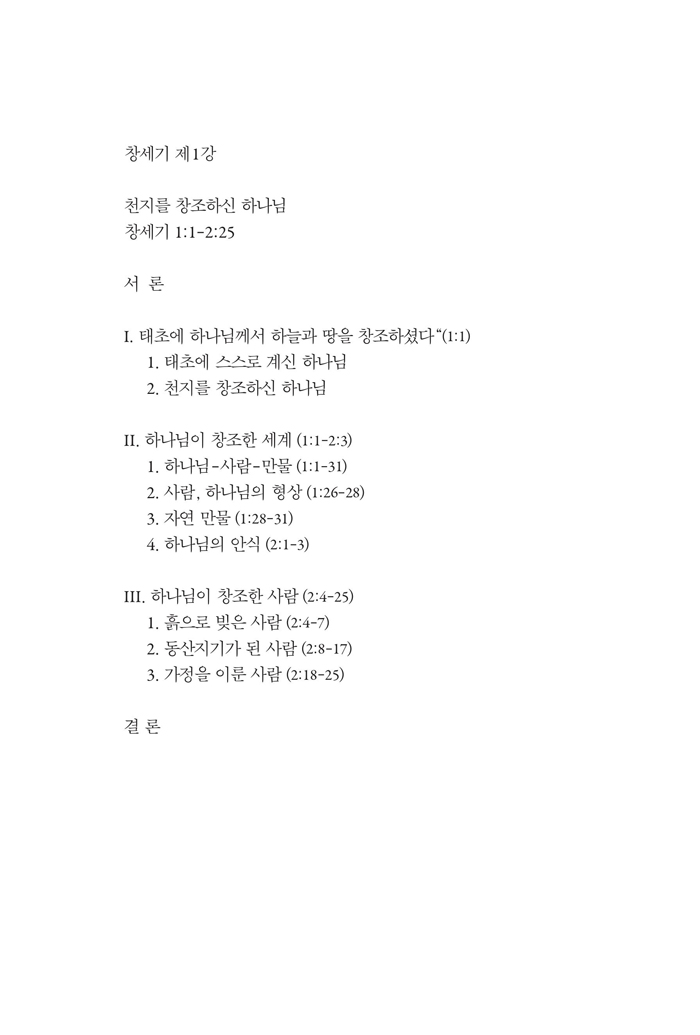 창세기 제1강

천지를 창조하신 하나님
창세기 1:1-2:25

서 론

I. 태초에 하나님께서 하늘과 땅을 창조하셨다"(1:1)
1. 태초에 스스로 계신 하나님
2. 천지를 창조하신 하나님

II. 하나님이 창조한 세계 (1:1-2:3)
1. 하나님-사람-만물 (1:1-31)
2. 사람, 하나님의 형상 (1:26-28)
3. 자연 만물 (1:28-31)
4. 하나님의 안식 (2:1-3)

III. 하나님이 창조한 사람 (2:4-25)
1. 흙으로 빚은 사람 (2:4-7)
2. 동산지기가 된 사람 (2:8-17)
3. 가정을 이룬 사람 (2:18-25)

결 론